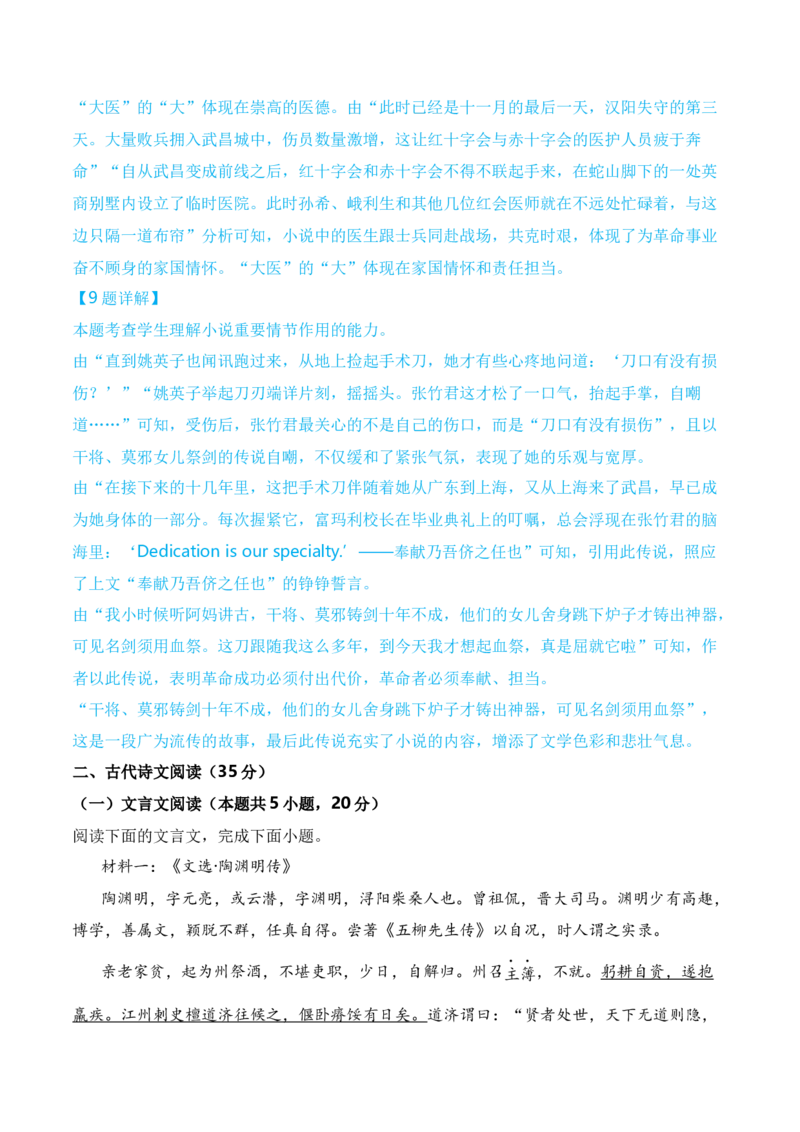 “大医”的“大”体现在崇高的医德。由“此时已经是十一月的最后一天，汉阳失守的第三天。大量败兵拥入武昌城中，伤员数量激增，这让红十字会与赤十字会的医护人员疲于奔命”“自从武昌变成前线之后，红十字会和赤十字会不得不联起手来，在蛇山脚下的一处英商别墅内设立了临时医院。此时孙希、峨利生和其他几位红会医师就在不远处忙碌着，与这边只隔一道布帘”分析可知，小说中的医生跟士兵同赴战场，共克时艰，体现了为革命事业奋不顾身的家国情怀。“大医”的“大”体现在家国情怀和责任担当。

【9题详解】

本题考查学生理解小说重要情节作用的能力。

由“直到姚英子也闻讯跑过来，从地上捡起手术刀，她才有些心疼地问道：‘刀口有没有损伤？’”“姚英子举起刀刃端详片刻，摇摇头。张竹君这才松了一口气，抬起手掌，自嘲道……”可知，受伤后，张竹君最关心的不是自己的伤口，而是“刀口有没有损伤”，且以干将、莫邪女儿祭剑的传说自嘲，不仅缓和了紧张气氛，表现了她的乐观与宽厚。

由“在接下来的十几年里，这把手术刀伴随着她从广东到上海，又从上海来了武昌，早已成为她身体的一部分。每次握紧它，富玛利校长在毕业典礼上的叮嘱，总会浮现在张竹君的脑海里：‘Dedication is our specialty.’——奉献乃吾侪之任也”可知，引用此传说，照应了上文“奉献乃吾侪之任也”的铮铮誓言。

由“我小时候听阿妈讲古，干将、莫邪铸剑十年不成，他们的女儿舍身跳下炉子才铸出神器，可见名剑须用血祭。这刀跟随我这么多年，到今天我才想起血祭，真是屈就它啦”可知，作者以此传说，表明革命成功必须付出代价，革命者必须奉献、担当。

“干将、莫邪铸剑十年不成，他们的女儿舍身跳下炉子才铸出神器，可见名剑须用血祭”，这是一段广为流传的故事，最后此传说充实了小说的内容，增添了文学色彩和悲壮气息。

二、古代诗文阅读（35分）

（一）文言文阅读（本题共5小题，20分）

阅读下面的文言文，完成下面小题。

材料一：《文选·陶渊明传》

陶渊明，字元亮，或云潜，字渊明，浔阳柴桑人也。曾祖侃，晋大司马。渊明少有高趣，博学，善属文，颖脱不群，任真自得。尝著《五柳先生传》以自况，时人谓之实录。

亲老家贫，起为州祭酒，不堪吏职，少日，自解归。州召主簿，不就。躬耕自资，遂抱羸疾。江州刺史檀道济往候之，偃卧瘠馁有日矣。道济谓曰：“贤者处世，天下无道则隐，